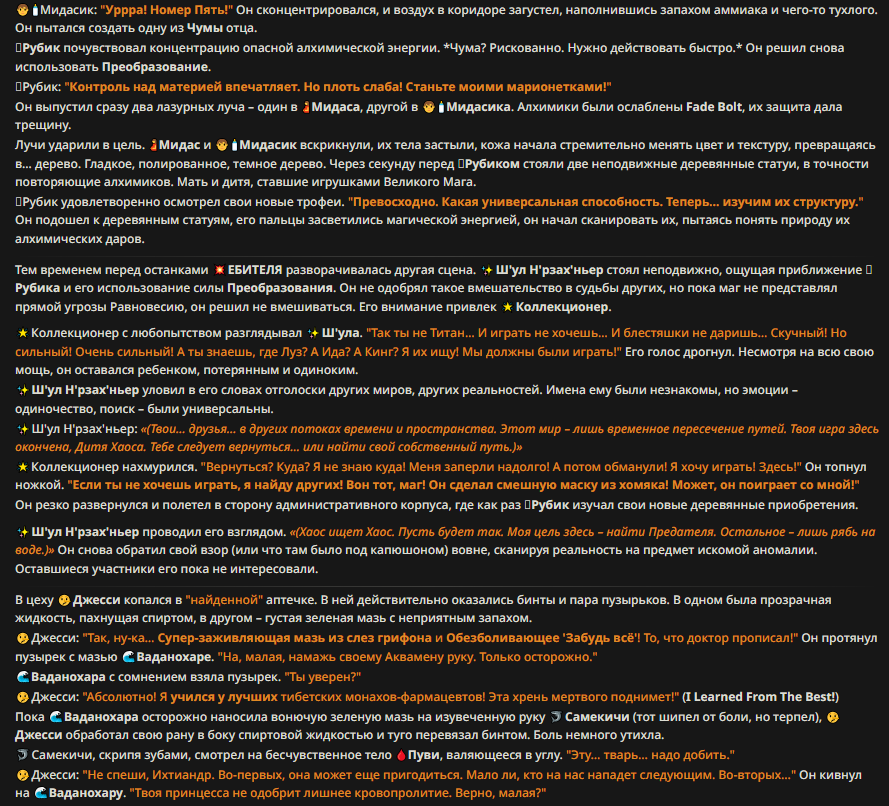 Мидасик: "Уррра! Номер Пять!" Он сконцентрировался, и воздух в коридоре загустел, наполнившись запахом аммиака и чего-то тухлого. Он пытался создать одну из Чумы отца.

Рубик почувствовал концентрацию опасной алхимической энергии. *Чума? Рискованно. Нужно действовать быстро.* Он решил снова использовать Преобразование.

Рубик: "Контроль над материей впечатляет. Но плоть слаба! Станьте моими марионетками!"

Он выпустил сразу два лазурных луча – один в Мидаса, другой в Мидасика. Алхимики были ослаблены Fade Bolt, их защита дала трещину.

Лучи ударили в цель. Мидас и Мидасик вскрикнули, их тела застыли, кожа начала стремительно менять цвет и текстуру, превращаясь в... дерево. Гладкое, полированное, темное дерево. Через секунду перед Рубиком стояли две неподвижные деревянные статуи, в точности повторяющие алхимиков. Мать и дитя, ставшие игрушками Великого Мага.

Рубик удовлетворенно осмотрел свои новые трофеи. "Превосходно. Какая универсальная способность. Теперь... изучим их структуру."

Он подошел к деревянным статуям, его пальцы засветились магической энергией, он начал сканировать их, пытаясь понять природу их алхимических даров.

Тем временем перед останками ЕБИТЕЛЯ разворачивалась другая сцена. Ш'ул Н'рзах'ньер стоял неподвижно, ощущая приближение Рубика и его использование силы Преобразования. Он не одобрял такое вмешательство в судьбы других, но пока маг не представлял прямой угрозы Равновесию, он решил не вмешиваться. Его внимание привлек Коллекционер.

Коллекционер с любопытством разглядывал Ш'ула. "Так ты не Титан... И играть не хочешь... И блестяшки не даришь... Скучный! Но сильный! Очень сильный! А ты знаешь, где Луз? А Ида? А Кинг? Я их ищу! Мы должны были играть!" Его голос дрогнул. Несмотря на всю свою мощь, он оставался ребенком, потерянным и одиноким.

Ш'ул Н'рзах'ньер уловил в его словах отголоски других миров, других реальностей. Имена ему были незнакомы, но эмоции – одиночество, поиск – были универсальны.

Ш'ул Н'рзах'ньер: «(Твои... друзья... в других потоках времени и пространства. Этот мир – лишь временное пересечение путей. Твоя игра здесь окончена, Дитя Хаоса. Тебе следует вернуться... или найти свой собственный путь.)»

Коллекционер нахмурился. "Вернуться? Куда? Я не знаю куда! Меня заперли надолго! А потом обманули! Я хочу играть! Здесь!" Он топнул ножкой. "Если ты не хочешь играть, я найду других! Вон тот, маг! Он сделал смешную маску из хомяка! Может, он поиграет со мной!"

Он резко развернулся и полетел в сторону административного корпуса, где как раз Рубик изучал свои новые деревянные приобретения.

Ш'ул Н'рзах'ньер проводил его взглядом. «(Хаос ищет Хаос. Пусть будет так. Моя цель здесь – найти Предателя. Остальное – лишь рябь на воде.)» Он снова обратил свой взор (или что там было под капюшоном) вовне, сканируя реальность на предмет искомой аномалии. Оставшиеся участники его пока не интересовали.

В цеху Джесси копался в "найденной" аптечке. В ней действительно оказались бинты и пара пузырьков. В одном была прозрачная жидкость, пахнущая спиртом, в другом – густая зеленая мазь с неприятным запахом.

Джесси: "Так, ну-ка... Супер-заживляющая мазь из слез грифона и Обезболивающее 'Забудь всё'! То, что доктор прописал!" Он протянул пузырек с мазью Ваданохаре. "На, малая, намажь своему Аквамену руку. Только осторожно."

Ваданохара с сомнением взяла пузырек. "Ты уверен?"

Джесси: "Абсолютно! Я учился у лучших тибетских монахов-фармацевтов! Эта хрень мертвого поднимет!" (I Learned From The Best!)

Пока Ваданохара осторожно наносила вонючую зеленую мазь на изувеченную руку Самекичи (тот шипел от боли, но терпел), Джесси обработал свою рану в боку спиртовой жидкостью и туго перевязал бинтом. Боль немного утихла.

Самекичи, скрипя зубами, смотрел на бесчувственное тело Пуви, валяющееся в углу. "Эту... тварь... надо добить."

Джесси: "Не спеши, Ихтиандр. Во-первых, она может еще пригодиться. Мало ли, кто на нас нападет следующим. Во-вторых..." Он кивнул на Ваданохару. "Твоя принцесса не одобрит лишнее кровопролитие. Верно, малая?"